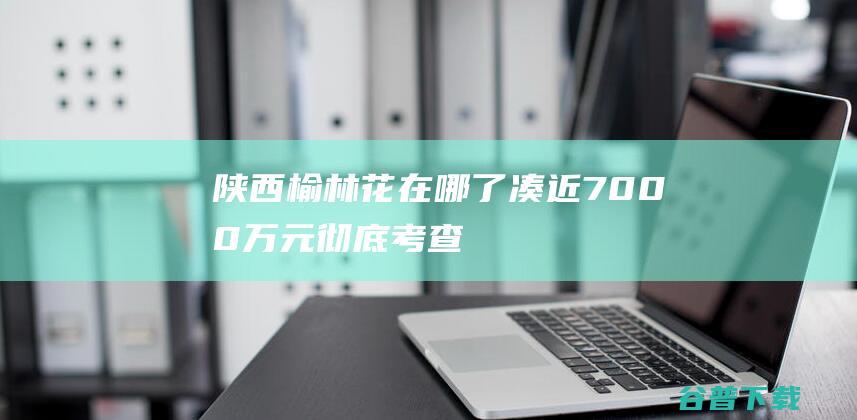 陕西榆林花在哪了凑近7000万元彻底考查

谷普下载